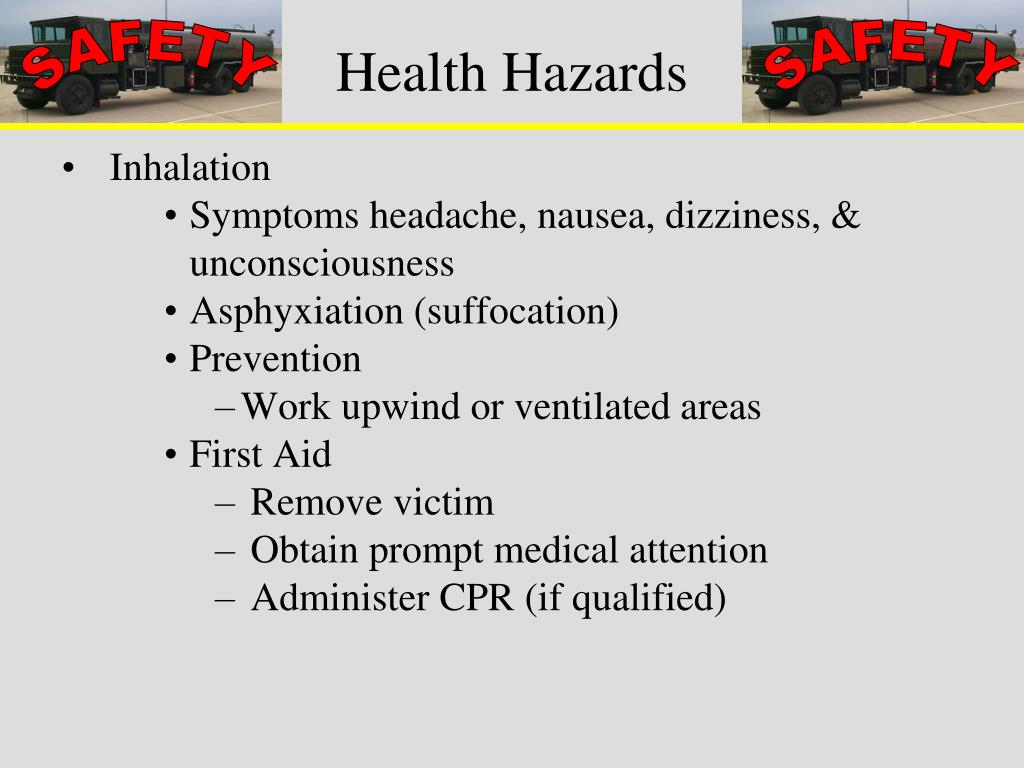 SAFETY

Health Hazards

SAFETY

• Inhalation
• Symptoms headache, nausea, dizziness, & unconsciousness
• Asphyxiation (suffocation)
• Prevention
– Work upwind or ventilated areas
• First Aid
– Remove victim
– Obtain prompt medical attention
– Administer CPR (if qualified)